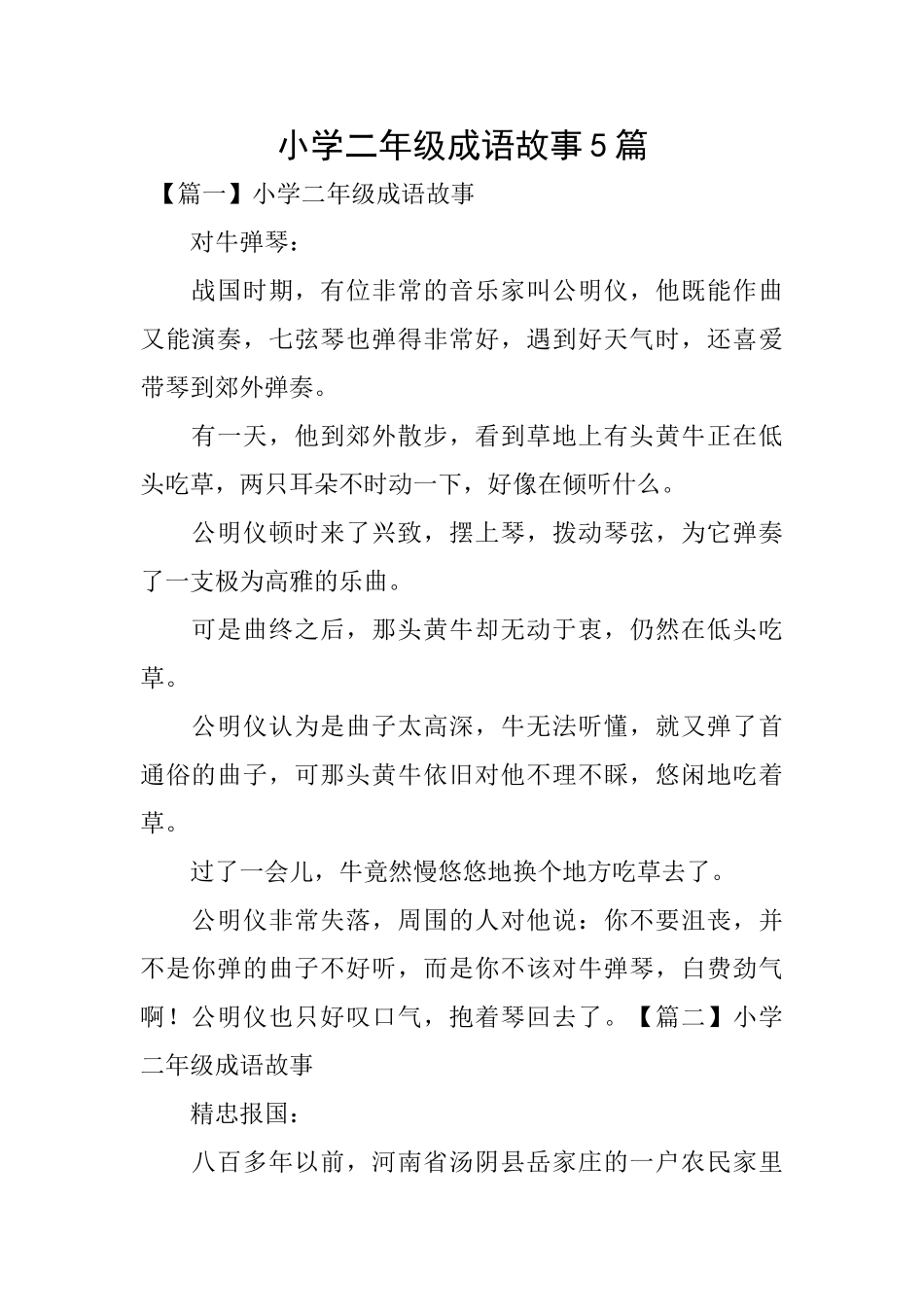 小学二年级成语故事5篇

【篇一】小学二年级成语故事

对牛弹琴：

战国时期，有位非常的音乐家叫公明仪，他既能作曲又能演奏，七弦琴也弹得非常好，遇到好天气时，还喜爱带琴到郊外弹奏。

有一天，他到郊外散步，看到草地上有头黄牛正在低头吃草，两只耳朵不时动一下，好像在倾听什么。

公明仪顿时来了兴致，摆上琴，拨动琴弦，为它弹奏了一支极为高雅的乐曲。

可是曲终之后，那头黄牛却无动于衷，仍然在低头吃草。

公明仪认为是曲子太高深，牛无法听懂，就又弹了首通俗的曲子，可那头黄牛依旧对他不理不睬，悠闲地吃着草。

过了一会儿，牛竟然慢悠悠地换个地方吃草去了。

公明仪非常失落，周围的人对他说：你不要沮丧，并不是你弹的曲子不好听，而是你不该对牛弹琴，白费劲气啊！公明仪也只好叹口气，抱着琴回去了。【篇二】小学二年级成语故事

精忠报国：

八百多年以前，河南省汤阴县岳家庄的一户农民家里